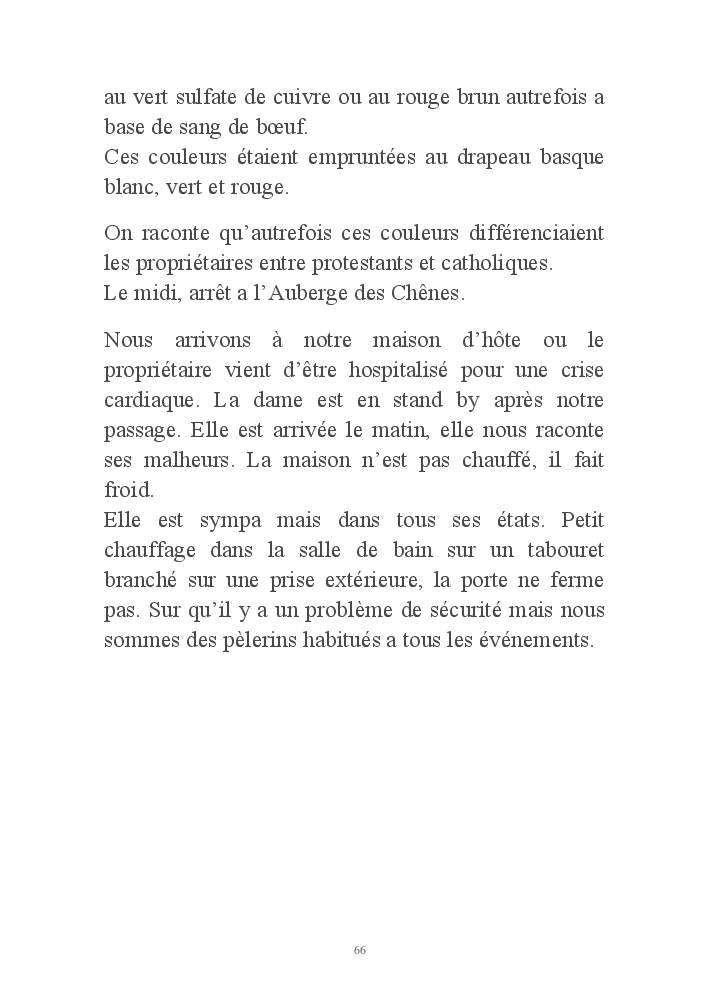 au vert sulfate de cuivre ou au rouge brun autrefois a base de sang de bœuf.
Ces couleurs étaient empruntées au drapeau basque blanc, vert et rouge.

On raconte qu'autrefois ces couleurs différenciaient les propriétaires entre protestants et catholiques.
Le midi, arrêt a l'Auberge des Chênes.

Nous arrivons à notre maison d'hôte ou le propriétaire vient d'être hospitalisé pour une crise cardiaque. La dame est en stand by après notre passage. Elle est arrivée le matin, elle nous raconte ses malheurs. La maison n'est pas chauffé, il fait froid.
Elle est sympa mais dans tous ses états. Petit chauffage dans la salle de bain sur un tabouret branché sur une prise extérieure, la porte ne ferme pas. Sur qu'il y a un problème de sécurité mais nous sommes des pèlerins habitués a tous les événements.

66